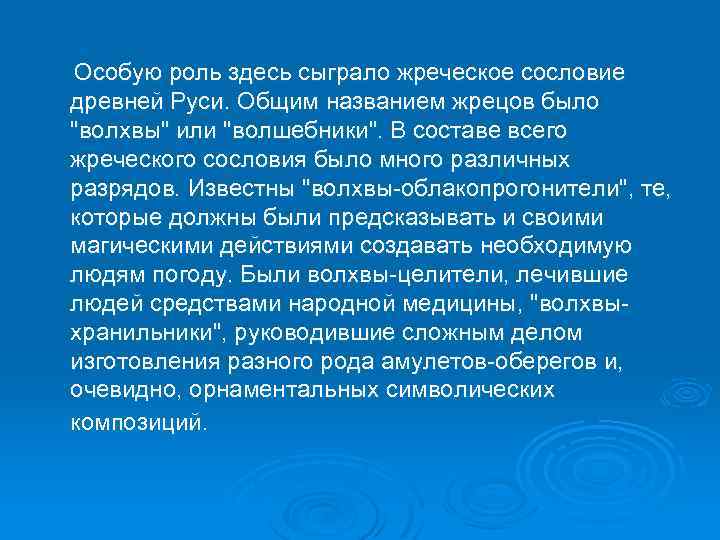 Особую роль здесь сыграло жреческое сословие древней Руси. Общим названием жрецов было "волхвы" или "волшебники". В составе всего жреческого сословия было много различных разрядов. Известны "волхвы-облакопрогонители", те, которые должны были предсказывать и своими магическими действиями создавать необходимую людям погоду. Были волхвы-целители, лечившие людей средствами народной медицины, "волхвы-хранильники", руководившие сложным делом изготовления разного рода амулетов-оберегов и, очевидно, орнаментальных символических композиций.